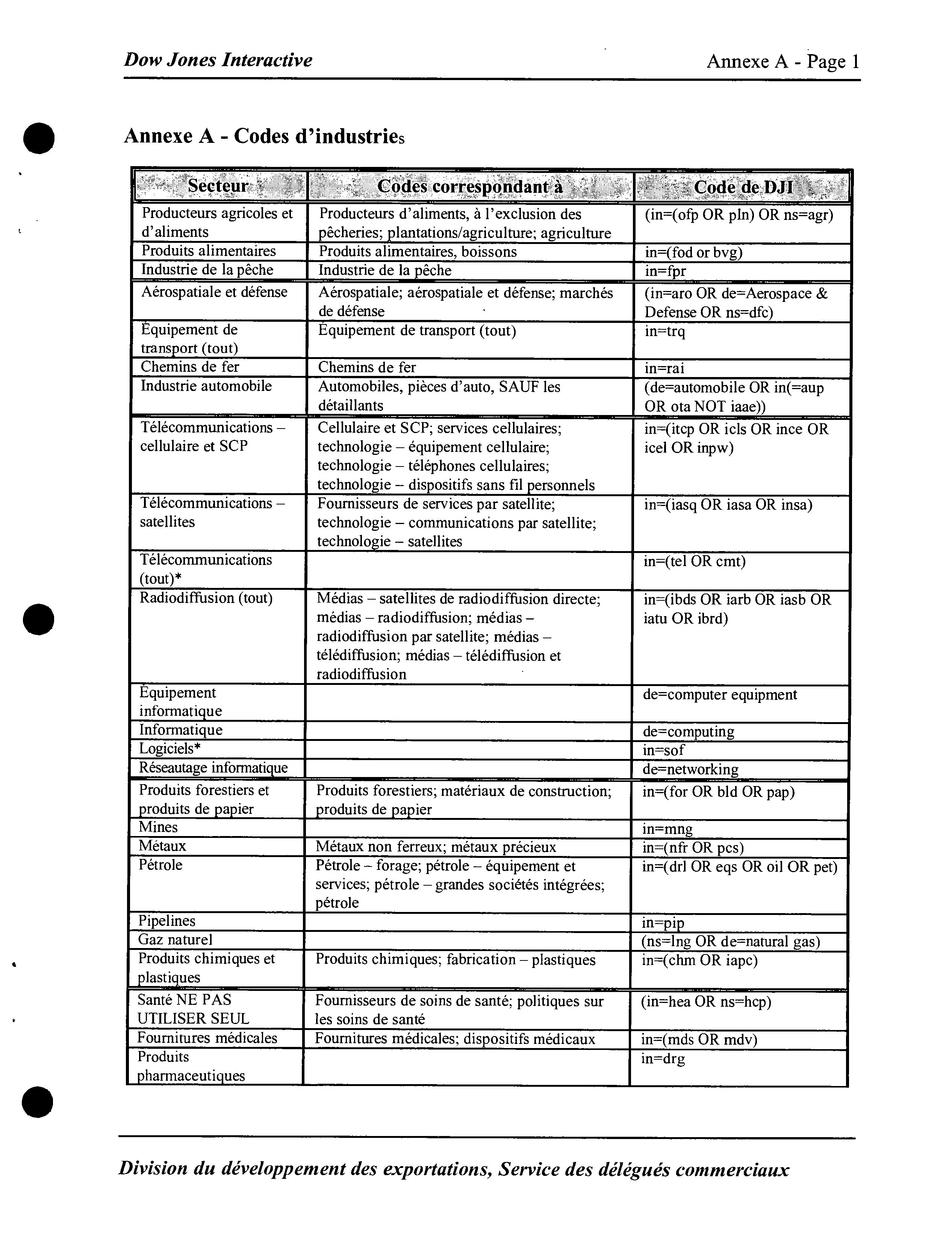 Dow Jones Interactive

Annexe A - Page 1

Annexe A - Codes d'industries

| Secteur | Codes correspondant à | Code de DJI |
|---|---|---|
| Producteurs agricoles et d'aliments | Producteurs d'aliments, à l'exclusion des pêcheries; plantations/agriculture; agriculture | (in=(ofp OR pln) OR ns=agr) |
| Produits alimentaires | Produits alimentaires, boissons | in=(fod or bvg) |
| Industrie de la pêche | Industrie de la pêche | in=fpr |
| Aérospatiale et défense | Aérospatiale; aérospatiale et défense; marchés de défense | (in=aro OR de=Aerospace & Defense OR ns=dfc) |
| Équipement de transport (tout) | Équipement de transport (tout) | in=trq |
| Chemins de fer | Chemins de fer | in=rai |
| Industrie automobile | Automobiles, pièces d'auto, SAUF les détaillants | (de=automobile OR in(=aup OR ota NOT iaae)) |
| Télécommunications – cellulaire et SCP | Cellulaire et SCP; services cellulaires; technologie – équipement cellulaire; technologie – téléphones cellulaires; technologie – dispositifs sans fil personnels | in=(itcp OR icls OR ince OR icel OR inpw) |
| Télécommunications – satellites | Fournisseurs de services par satellite; technologie – communications par satellite; technologie – satellites | in=(iasq OR iasa OR insa) |
| Télécommunications (tout)* | | in=(tel OR cmt) |
| Radiodiffusion (tout) | Médias – satellites de radiodiffusion directe; médias – radiodiffusion; médias – radiodiffusion par satellite; médias – télédiffusion; médias – télédiffusion et radiodiffusion | in=(ibds OR iarb OR iasb OR iatu OR ibrd) |
| Équipement informatique | | de=computer equipment |
| Informatique | | de=computing |
| Logiciels* | | in=sof |
| Réseautage informatique | | de=networking |
| Produits forestiers et produits de papier | Produits forestiers; matériaux de construction; produits de papier | in=(for OR bld OR pap) |
| Mines | | in=mng |
| Métaux | Métaux non ferreux; métaux précieux | in=(nfr OR pcs) |
| Pétrole | Pétrole – forage; pétrole – équipement et services; pétrole – grandes sociétés intégrées; pétrole | in=(drl OR eqs OR oil OR pet) |
| Pipelines | | in=pip |
| Gaz naturel | | (ns=lng OR de=natural gas) |
| Produits chimiques et plastiques | Produits chimiques; fabrication – plastiques | in=(chm OR iapc) |
| Santé NE PAS UTILISER SEUL | Fournisseurs de soins de santé; politiques sur les soins de santé | (in=hea OR ns=hcp) |
| Fournitures médicales | Fournitures médicales; dispositifs médicaux | in=(mds OR mdv) |
| Produits pharmaceutiques | | in=drg |

Division du développement des exportations, Service des délégués commerciaux